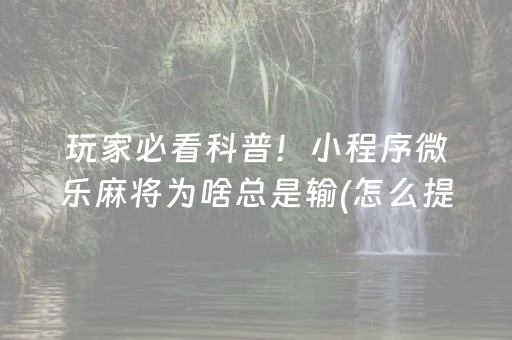 玩家必看科普！小程序微乐麻将为啥总是输(怎么提